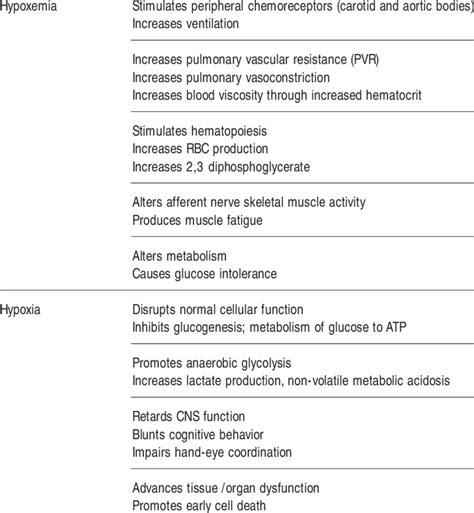 | | |
|---|---|
| Hypoxemia | Stimulates peripheral chemoreceptors (carotid and aortic bodies) Increases ventilation |
| | Increases pulmonary vascular resistance (PVR) Increases pulmonary vasoconstriction Increases blood viscosity through increased hematocrit |
| | Stimulates hematopoiesis Increases RBC production Increases 2,3 diphosphoglycerate |
| | Alters afferent nerve skeletal muscle activity Produces muscle fatigue |
| | Alters metabolism Causes glucose intolerance |
| Hypoxia | Disrupts normal cellular function Inhibits glucogenesis; metabolism of glucose to ATP |
| | Promotes anaerobic glycolysis Increases lactate production, non-volatile metabolic acidosis |
| | Retards CNS function Blunts cognitive behavior Impairs hand-eye coordination |
| | Advances tissue /organ dysfunction Promotes early cell death |